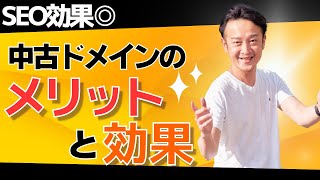 SEO効果◎

中古ドメインの
メリット
と効果